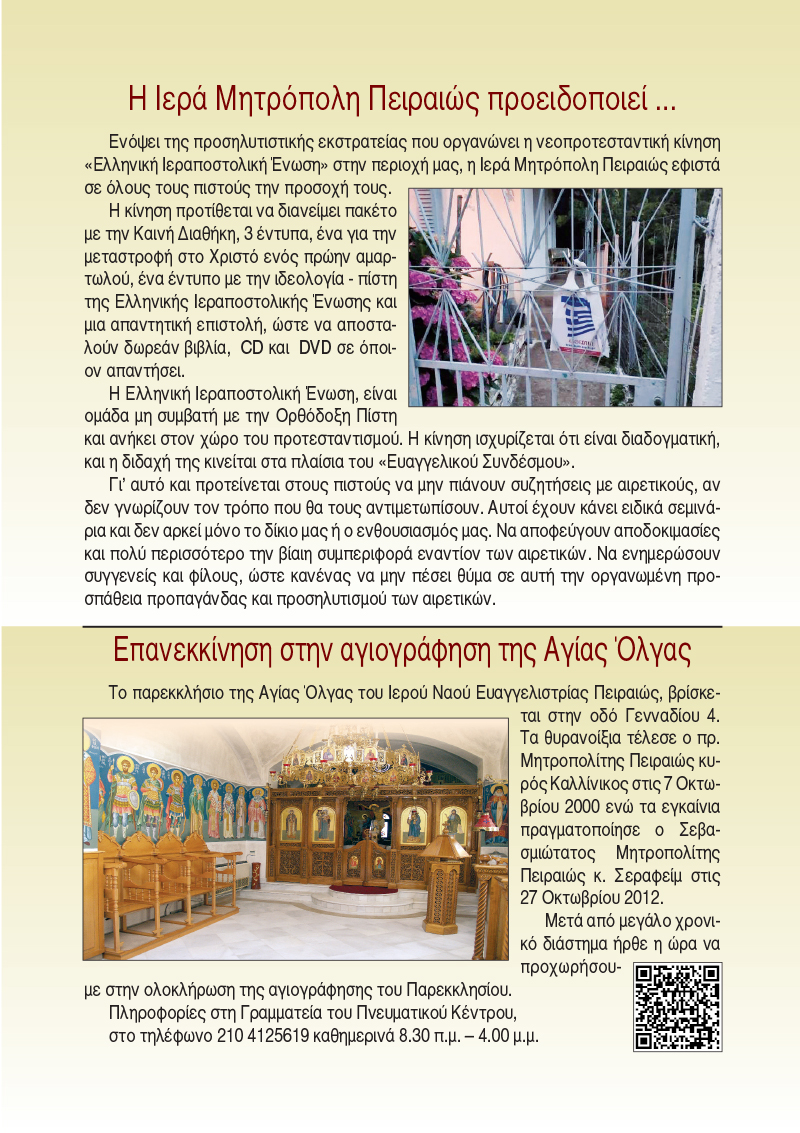 Η Ιερά Μητρόπολη Πειραιώς προειδοποιεί ...

Ενόψει της προσηλυτιστικής εκστρατείας που οργανώνει η νεοπροτεσταντική κίνηση «Ελληνική Ιεραποστολική Ένωση» στην περιοχή μας, η Ιερά Μητρόπολη Πειραιώς εφιστά σε όλους τους πιστούς την προσοχή τους.

Η κίνηση προτίθεται να διανείμει πακέτο με την Καινή Διαθήκη, 3 έντυπα, ένα για την μεταστροφή στο Χριστό ενός πρώην αμαρτωλού, ένα έντυπο με την ιδεολογία - πίστη της Ελληνικής Ιεραποστολικής Ένωσης και μια απαντητική επιστολή, ώστε να αποσταλούν δωρεάν βιβλία, CD και DVD σε όποιον απαντήσει.

Η Ελληνική Ιεραποστολική Ένωση, είναι ομάδα μη συμβατή με την Ορθόδοξη Πίστη και ανήκει στον χώρο του προτεσταντισμού. Η κίνηση ισχυρίζεται ότι είναι διαδογματική, και η διδαχή της κινείται στα πλαίσια του «Ευαγγελικού Συνδέσμου».

Γι' αυτό και προτείνεται στους πιστούς να μην πιάνουν συζητήσεις με αιρετικούς, αν δεν γνωρίζουν τον τρόπο που θα τους αντιμετωπίσουν. Αυτοί έχουν κάνει ειδικά σεμινάρια και δεν αρκεί μόνο το δίκιο μας ή ο ενθουσιασμός μας. Να αποφεύγουν αποδοκιμασίες και πολύ περισσότερο την βίαιη συμπεριφορά εναντίον των αιρετικών. Να ενημερώσουν συγγενείς και φίλους, ώστε κανένας να μην πέσει θύμα σε αυτή την οργανωμένη προσπάθεια προπαγάνδας και προσηλυτισμού των αιρετικών.

Επανεκκίνηση στην αγιογράφηση της Αγίας Όλγας

Το παρεκκλήσιο της Αγίας Όλγας του Ιερού Ναού Ευαγγελιστρίας Πειραιώς, βρίσκεται στην οδό Γενναδίου 4. Τα θυρανοίξια τέλεσε ο πρ. Μητροπολίτης Πειραιώς κυρός Καλλίνικος στις 7 Οκτωβρίου 2000 ενώ τα εγκαίνια πραγματοποίησε ο Σεβασμιώτατος Μητροπολίτης Πειραιώς κ. Σεραφείμ στις 27 Οκτωβρίου 2012.

Μετά από μεγάλο χρονικό διάστημα ήρθε η ώρα να προχωρήσουμε στην ολοκλήρωση της αγιογράφησης του Παρεκκλησίου.

Πληροφορίες στη Γραμματεία του Πνευματικού Κέντρου, στο τηλέφωνο 210 4125619 καθημερινά 8.30 π.μ. – 4.00 μ.μ.